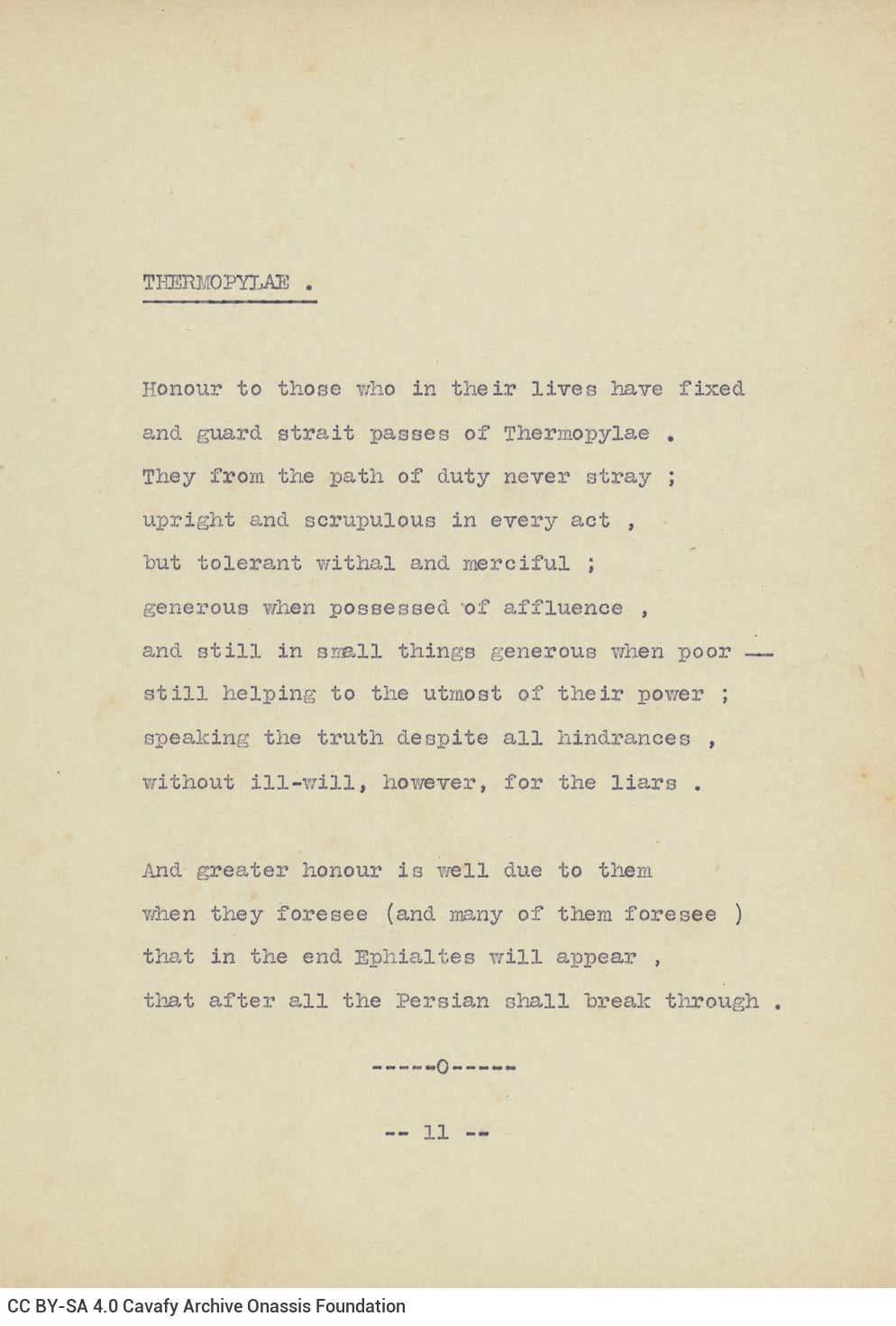 THERMOPYLAE .

Honour to those who in their lives have fixed
and guard strait passes of Thermopylae .
They from the path of duty never stray ;
upright and scrupulous in every act ,
but tolerant withal and merciful ;
generous when possessed of affluence ,
and still in small things generous when poor —
still helping to the utmost of their power ;
speaking the truth despite all hindrances ,
without ill-will, however, for the liars .

And greater honour is well due to them
when they foresee (and many of them foresee )
that in the end Ephialtes will appear ,
that after all the Persian shall break through .

-----0-----

-- 11 --

CC BY-SA 4.0 Cavafy Archive Onassis Foundation